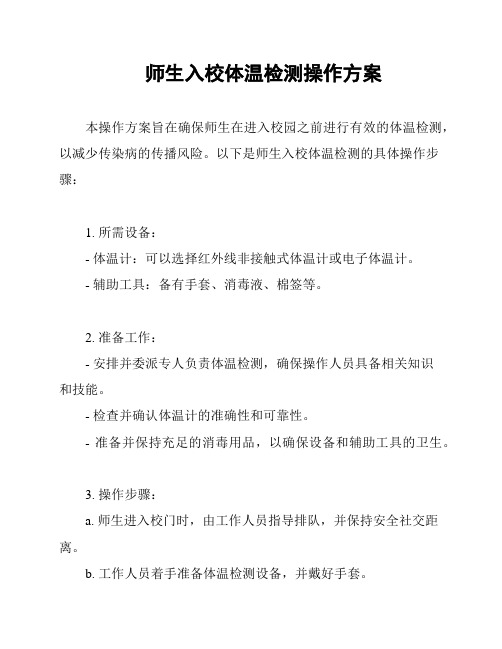 师生入校体温检测操作方案

本操作方案旨在确保师生在进入校园之前进行有效的体温检测，以减少传染病的传播风险。以下是师生入校体温检测的具体操作步骤：

1. 所需设备：
- 体温计：可以选择红外线非接触式体温计或电子体温计。
- 辅助工具：备有手套、消毒液、棉签等。

2. 准备工作：
- 安排并委派专人负责体温检测，确保操作人员具备相关知识和技能。
- 检查并确认体温计的准确性和可靠性。
- 准备并保持充足的消毒用品，以确保设备和辅助工具的卫生。

3. 操作步骤：
a. 师生进入校门时，由工作人员指导排队，并保持安全社交距离。
b. 工作人员着手准备体温检测设备，并戴好手套。